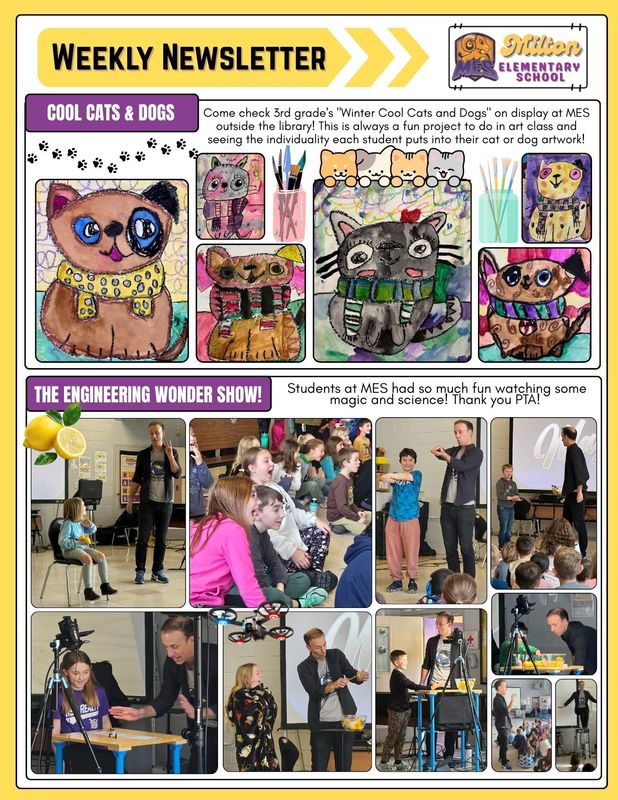 WEEKLY NEWSLETTER

MES Milton ELEMENTARY SCHOOL

COOL CATS & DOGS

Come check 3rd grade's "Winter Cool Cats and Dogs" on display at MES outside the library! This is always a fun project to do in art class and seeing the individuality each student puts into their cat or dog artwork!

THE ENGINEERING WONDER SHOW!

Students at MES had so much fun watching some magic and science! Thank you PTA!